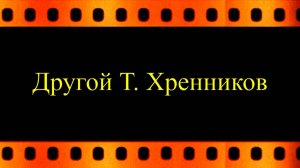 Другой Т. Хренников